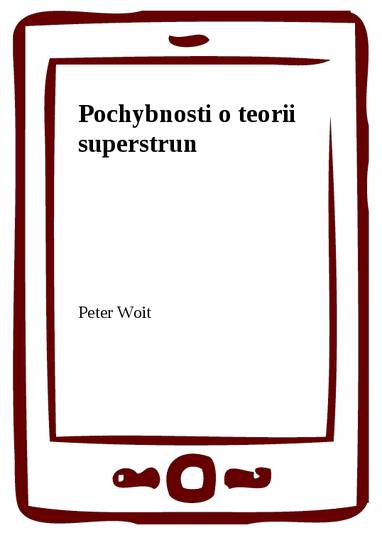 Pochybnosti o teorii superstrun

Peter Woit